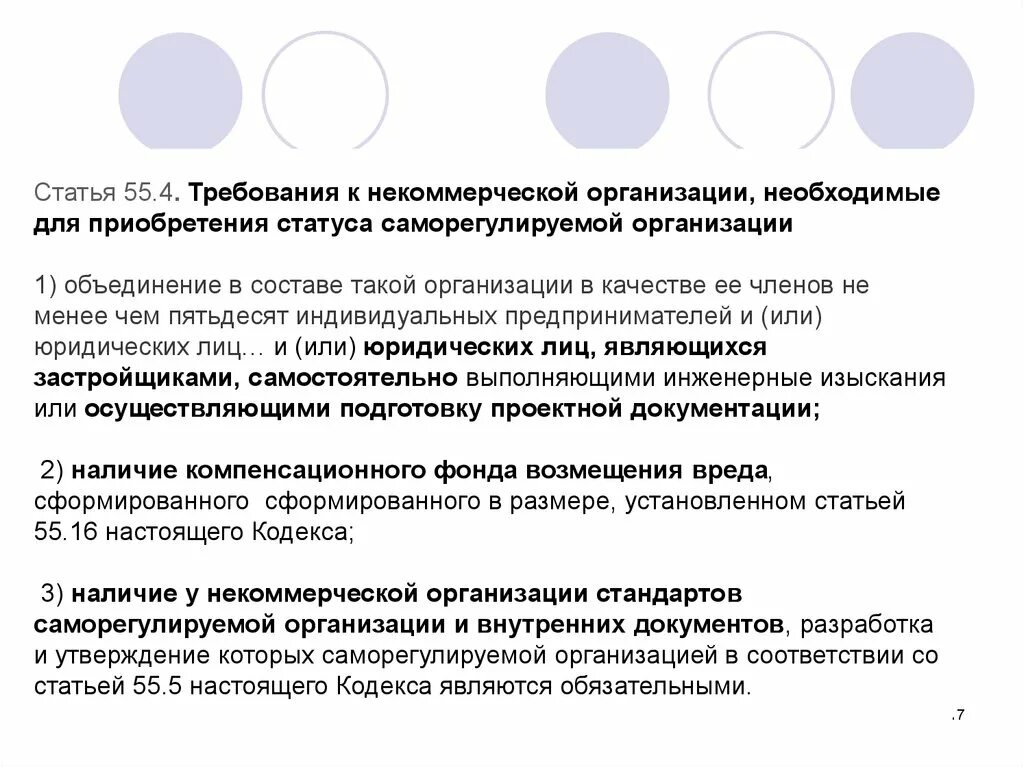 Статья 55.4. Требования к некоммерческой организации, необходимые для приобретения статуса саморегулируемой организации

1) объединение в составе такой организации в качестве ее членов не менее чем пятьдесят индивидуальных предпринимателей и (или) юридических лиц… и (или) юридических лиц, являющихся застройщиками, самостоятельно выполняющими инженерные изыскания или осуществляющими подготовку проектной документации;

2) наличие компенсационного фонда возмещения вреда, сформированного сформированного в размере, установленном статьей 55.16 настоящего Кодекса;

3) наличие у некоммерческой организации стандартов саморегулируемой организации и внутренних документов, разработка и утверждение которых саморегулируемой организацией в соответствии со статьей 55.5 настоящего Кодекса являются обязательными.

.7